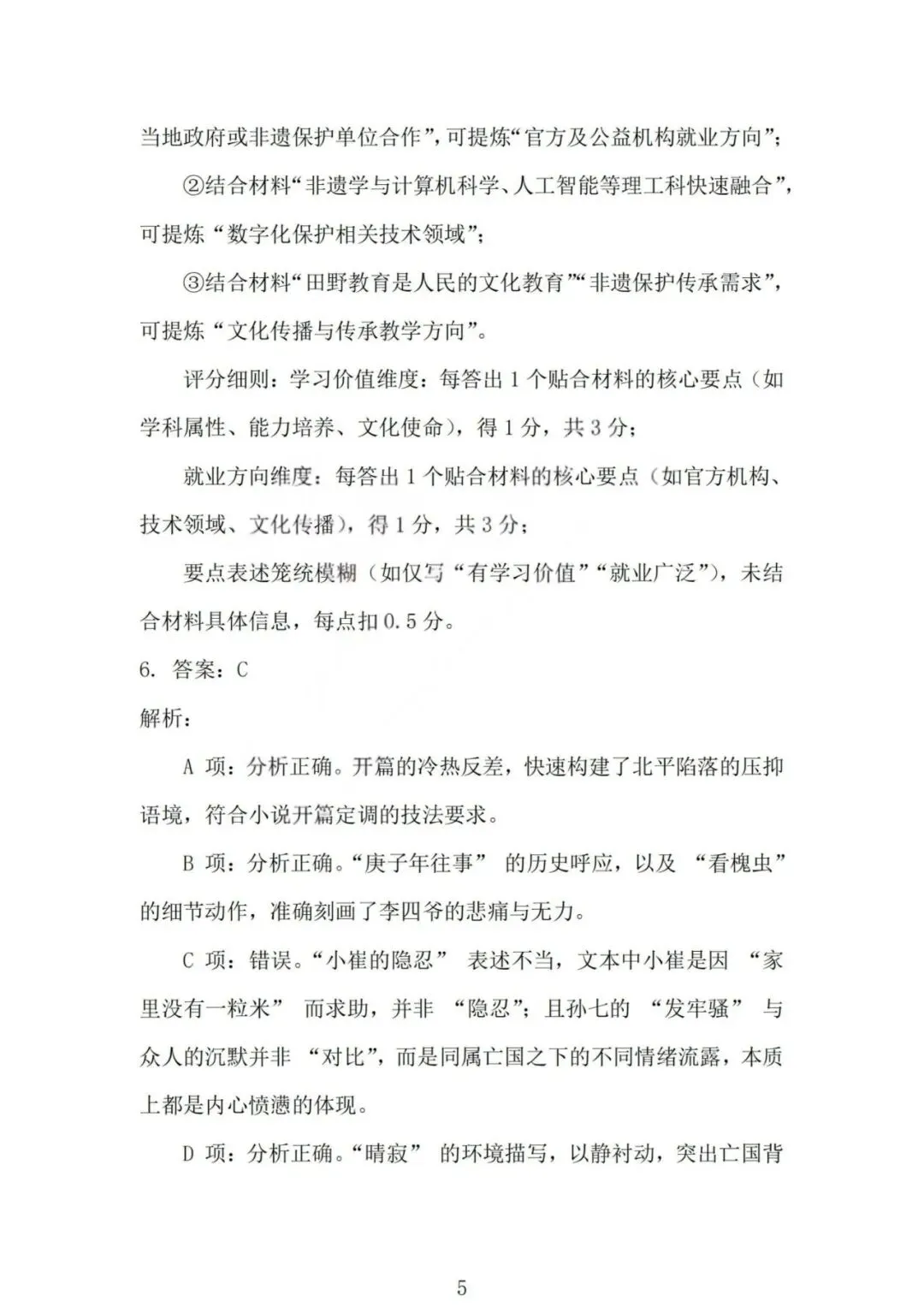 当地政府或非遗保护单位合作”，可提炼“官方及公益机构就业方向”；

②结合材料“非遗学与计算机科学、人工智能等理工科快速融合”，可提炼“数字化保护相关技术领域”；

③结合材料“田野教育是人民的文化教育”“非遗保护传承需求”，可提炼“文化传播与传承教学方向”。

评分细则：学习价值维度：每答出 1 个贴合材料的核心要点（如学科属性、能力培养、文化使命），得 1 分，共 3 分；

就业方向维度：每答出 1 个贴合材料的核心要点（如官方机构、技术领域、文化传播），得 1 分，共 3 分；

要点表述笼统模糊（如仅写“有学习价值”“就业广泛”），未结合材料具体信息，每点扣 0.5 分。

6. 答案：C

解析：

A 项：分析正确。开篇的冷热反差，快速构建了北平陷落的压抑语境，符合小说开篇定调的技法要求。

B 项：分析正确。“庚子年往事” 的历史呼应，以及 “看槐虫” 的细节动作，准确刻画了李四爷的悲痛与无力。

C 项：错误。“小崔的隐忍” 表述不当，文本中小崔是因 “家里没有一粒米” 而求助，并非 “隐忍”；且孙七的 “发牢骚” 与众人的沉默并非 “对比”，而是同属亡国之下的不同情绪流露，本质上都是内心愤懑的体现。

D 项：分析正确。“晴寂” 的环境描写，以静衬动，突出亡国背

5